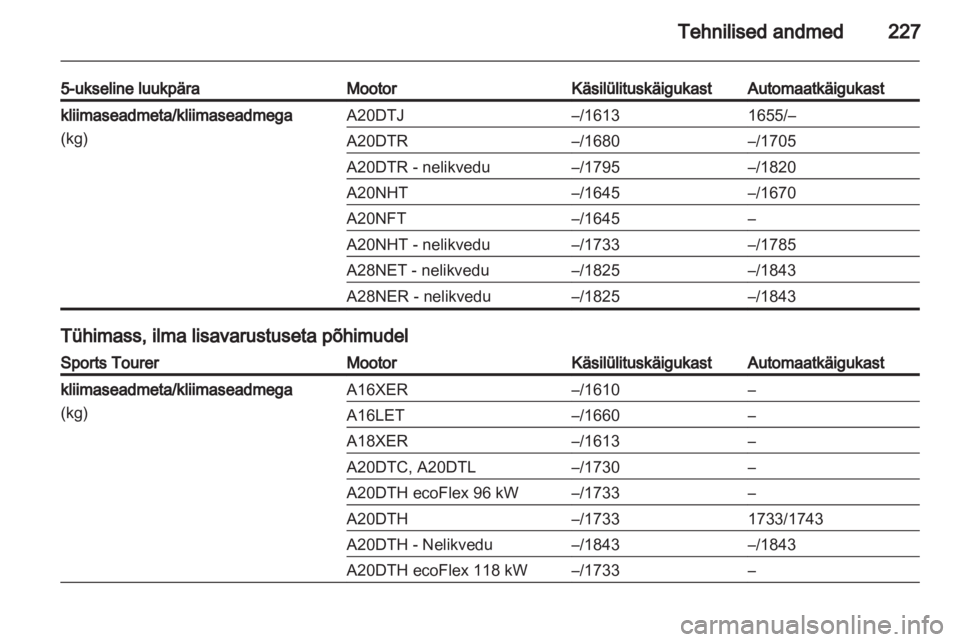 Tehnilised andmed 227

| 5-ukseline luukpära | Mootor | Käsilülituskäigukast | Automaatkäigukast |
|---|---|---|---|
| kliimaseadmeta/kliimaseadmega (kg) | A20DTJ | –/1613 | 1655/– |
| | A20DTR | –/1680 | –/1705 |
| | A20DTR - nelikvedu | –/1795 | –/1820 |
| | A20NHT | –/1645 | –/1670 |
| | A20NFT | –/1645 | – |
| | A20NHT - nelikvedu | –/1733 | –/1785 |
| | A28NET - nelikvedu | –/1825 | –/1843 |
| | A28NER - nelikvedu | –/1825 | –/1843 |

Tühimass, ilma lisavarustuseta põhimudel

| Sports Tourer | Mootor | Käsilülituskäigukast | Automaatkäigukast |
|---|---|---|---|
| kliimaseadmeta/kliimaseadmega (kg) | A16XER | –/1610 | – |
| | A16LET | –/1660 | – |
| | A18XER | –/1613 | – |
| | A20DTC, A20DTL | –/1730 | – |
| | A20DTH ecoFlex 96 kW | –/1733 | – |
| | A20DTH | –/1733 | 1733/1743 |
| | A20DTH - Nelikvedu | –/1843 | –/1843 |
| | A20DTH ecoFlex 118 kW | –/1733 | – |

carmanualsonline.info